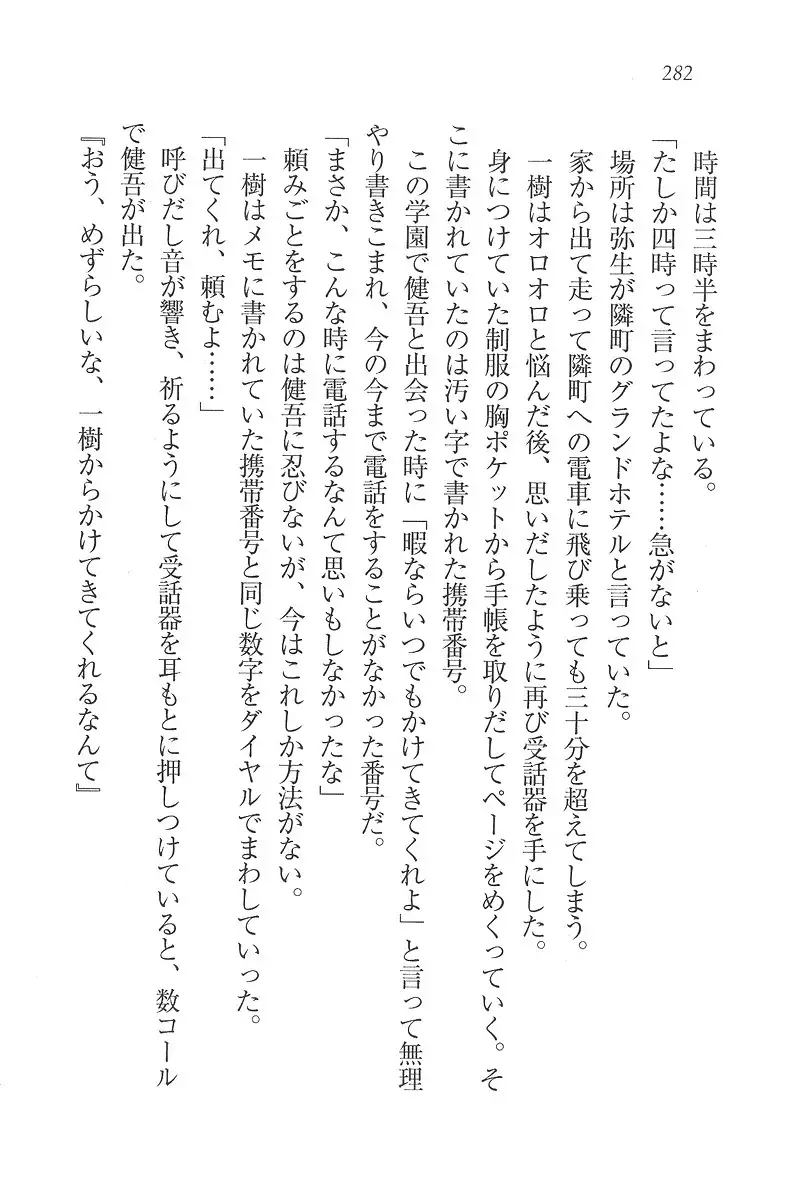 282

時間は三時半をまわっている。

「たしか四時って言ってたよな……急がないと」

場所は弥生が隣町のグランドホテルと言っていた。

家から出て走って隣町への電車に飛び乗っても三十分を超えてしまう。

一樹はオロオロと悩んだ後、思いだしたように再び受話器を手にした。

身につけていた制服の胸ポケットから手帳を取りだしてページをめくっていく。そこに書かれていたのは汚い字で書かれた携帯番号。

この学園で健吾と出会った時に「暇ならいつでもかけてきてくれよ」と言って無理やり書きこまれ、今の今まで電話をすることがなかった番号だ。

「まさか、こんな時に電話するなんて思いもしなかったな」

頼みごとをするのは健吾に忍びないが、今はこれしか方法がない。

一樹はメモに書かれていた携帯番号と同じ数字をダイヤルでまわしていった。

「出てくれ、頼むよ……」

呼びだし音が響き、祈るようにして受話器を耳もとに押しつけていると、数コールで健吾が出た。

『おう、めずらしいな、一樹からかけてきてくれるなんて』